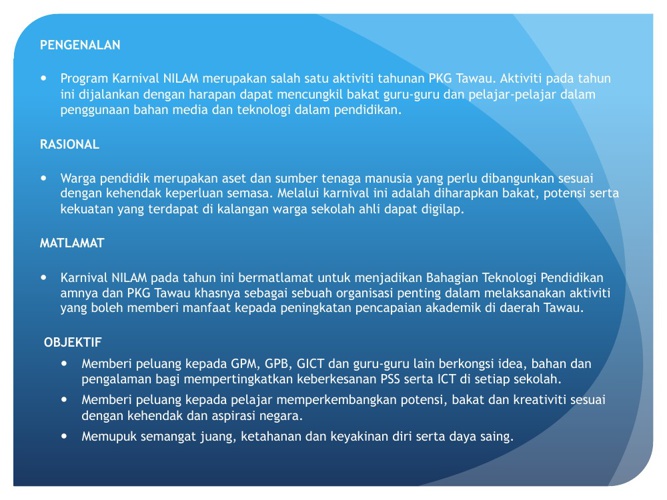 PENGENALAN

• Program Karnival NILAM merupakan salah satu aktiviti tahunan PKG Tawau. Aktiviti pada tahun ini dijalankan dengan harapan dapat mencungkil bakat guru-guru dan pelajar-pelajar dalam penggunaan bahan media dan teknologi dalam pendidikan.

RASIONAL

• Warga pendidik merupakan aset dan sumber tenaga manusia yang perlu dibangunkan sesuai dengan kehendak keperluan semasa. Melalui karnival ini adalah diharapkan bakat, potensi serta kekuatan yang terdapat di kalangan warga sekolah ahli dapat digilap.

MATLAMAT

• Karnival NILAM pada tahun ini bermatlamat untuk menjadikan Bahagian Teknologi Pendidikan amnya dan PKG Tawau khasnya sebagai sebuah organisasi penting dalam melaksanakan aktiviti yang boleh memberi manfaat kepada peningkatan pencapaian akademik di daerah Tawau.

OBJEKTIF

• Memberi peluang kepada GPM, GPB, GICT dan guru-guru lain berkongsi idea, bahan dan pengalaman bagi mempertingkatkan keberkesanan PSS serta ICT di setiap sekolah.
• Memberi peluang kepada pelajar memperkembangkan potensi, bakat dan kreativiti sesuai dengan kehendak dan aspirasi negara.
• Memupuk semangat juang, ketahanan dan keyakinan diri serta daya saing.